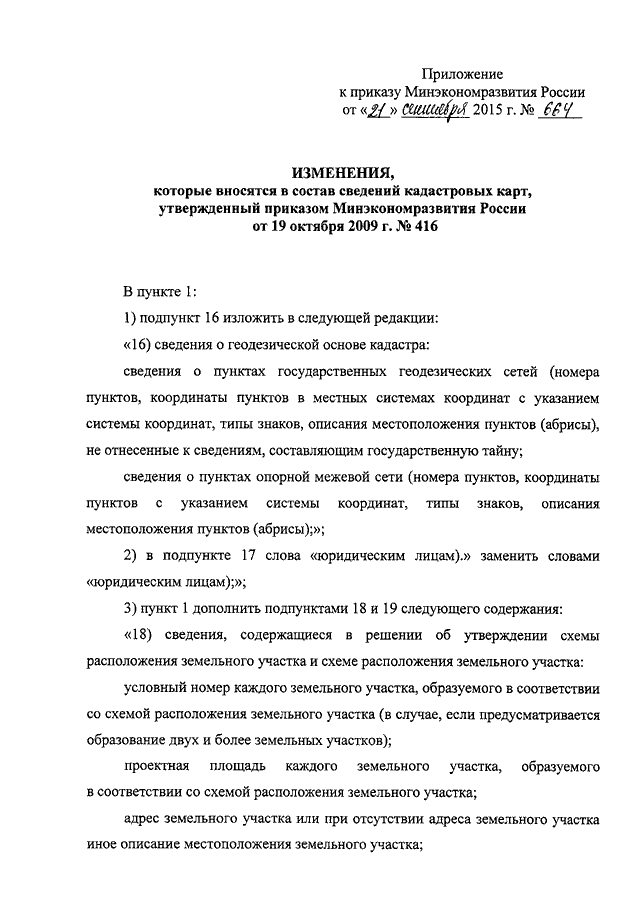 Приложение
к приказу Минэкономразвития России
от «21» сентября 2015 г. № 664

ИЗМЕНЕНИЯ,
которые вносятся в состав сведений кадастровых карт, утвержденный приказом Минэкономразвития России от 19 октября 2009 г. № 416

В пункте 1:

1) подпункт 16 изложить в следующей редакции:

«16) сведения о геодезической основе кадастра:

сведения о пунктах государственных геодезических сетей (номера пунктов, координаты пунктов в местных системах координат с указанием системы координат, типы знаков, описания местоположения пунктов (абрисы), не отнесенные к сведениям, составляющим государственную тайну;

сведения о пунктах опорной межевой сети (номера пунктов, координаты пунктов с указанием системы координат, типы знаков, описания местоположения пунктов (абрисы);»;

2) в подпункте 17 слова «юридическим лицам).» заменить словами «юридическим лицам);»;

3) пункт 1 дополнить подпунктами 18 и 19 следующего содержания:

«18) сведения, содержащиеся в решении об утверждении схемы расположения земельного участка и схеме расположения земельного участка:

условный номер каждого земельного участка, образуемого в соответствии со схемой расположения земельного участка (в случае, если предусматривается образование двух и более земельных участков);

проектная площадь каждого земельного участка, образуемого в соответствии со схемой расположения земельного участка;

адрес земельного участка или при отсутствии адреса земельного участка иное описание местоположения земельного участка;